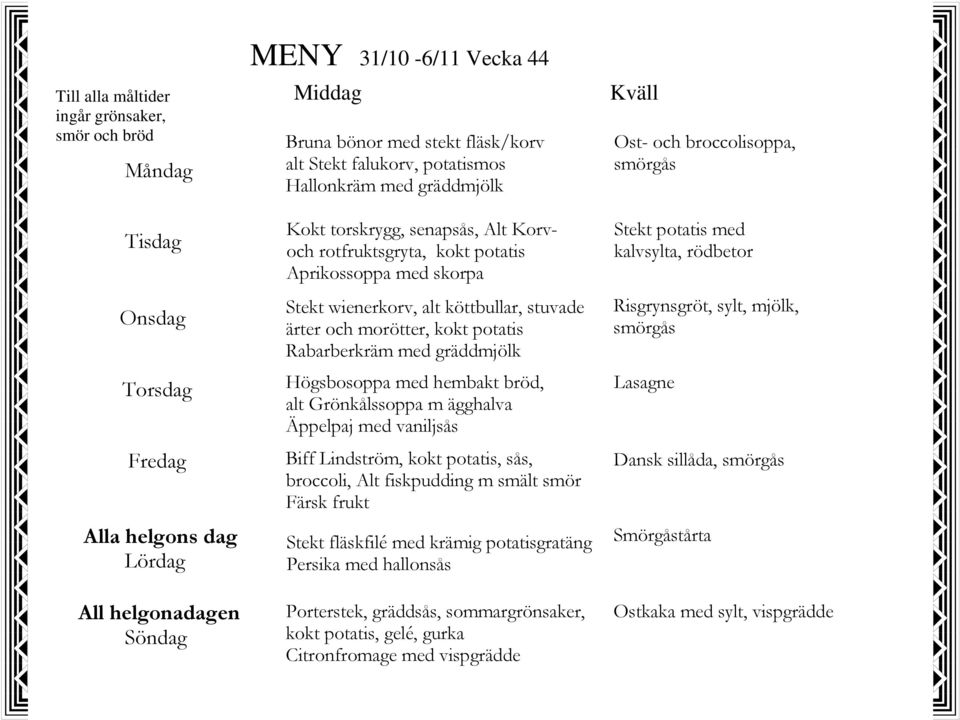 MENY 31/10 -6/11 Vecka 44

Till alla måltider ingår grönsaker, smör och bröd

| | Middag | Kväll |
|---|---|---|
| Måndag | Bruna bönor med stekt fläsk/korv alt Stekt falukorv, potatismos Hallonkräm med gräddmjölk | Ost- och broccolisoppa, smörgås |
| Tisdag | Kokt torskrygg, senapsås, Alt Korv- och rotfruktsgryta, kokt potatis Aprikossoppa med skorpa | Stekt potatis med kalvsylta, rödbetor |
| Onsdag | Stekt wienerkorv, alt köttbullar, stuvade ärter och morötter, kokt potatis Rabarberkräm med gräddmjölk | Risgrynsgröt, sylt, mjölk, smörgås |
| Torsdag | Högsbosoppa med hembakt bröd, alt Grönkålssoppa m ägghalva Äppelpaj med vaniljsås | Lasagne |
| Fredag | Biff Lindström, kokt potatis, sås, broccoli, Alt fiskpudding m smält smör Färsk frukt | Dansk sillåda, smörgås |
| Alla helgons dag Lördag | Stekt fläskfilé med krämig potatisgratäng Persika med hallonsås | Smörgåstårta |
| All helgonadagen Söndag | Porterstek, gräddsås, sommargrönsaker, kokt potatis, gelé, gurka Citronfromage med vispgrädde | Ostkaka med sylt, vispgrädde |